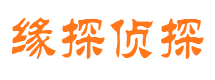 缘探侦探